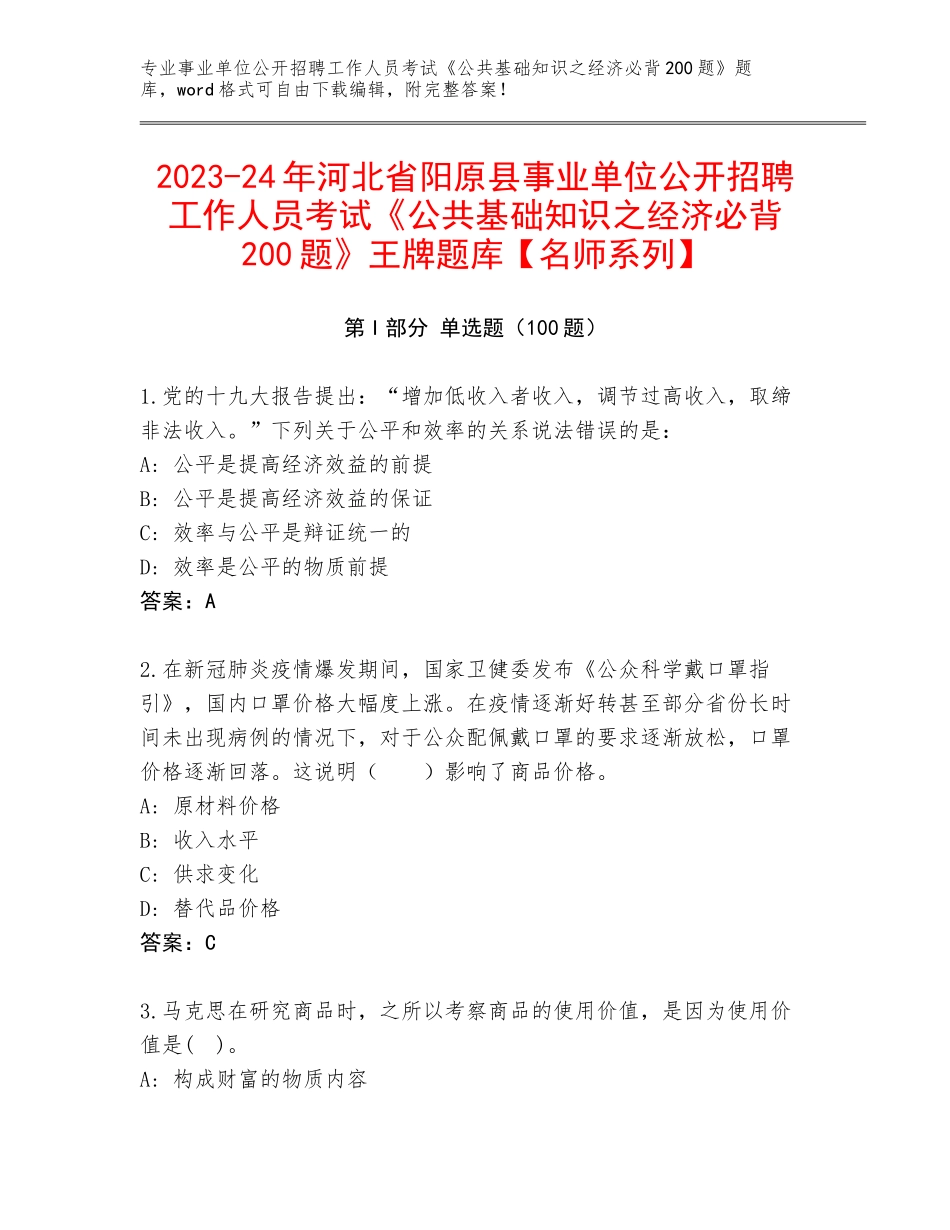 专业事业单位公开招聘工作人员考试《公共基础知识之经济必背200题》题库，word格式可自由下载编辑，附完整答案！

2023-24年河北省阳原县事业单位公开招聘工作人员考试《公共基础知识之经济必背200题》王牌题库【名师系列】

第I部分 单选题（100题）

1.党的十九大报告提出：“增加低收入者收入，调节过高收入，取缔非法收入。”下列关于公平和效率的关系说法错误的是：
A：公平是提高经济效益的前提
B：公平是提高经济效益的保证
C：效率与公平是辩证统一的
D：效率是公平的物质前提
答案：A

2.在新冠肺炎疫情爆发期间，国家卫健委发布《公众科学戴口罩指引》，国内口罩价格大幅度上涨。在疫情逐渐好转甚至部分省份长时间未出现病例的情况下，对于公众配佩戴口罩的要求逐渐放松，口罩价格逐渐回落。这说明（　　）影响了商品价格。
A：原材料价格
B：收入水平
C：供求变化
D：替代品价格
答案：C

3.马克思在研究商品时，之所以考察商品的使用价值，是因为使用价值是(　)。
A：构成财富的物质内容